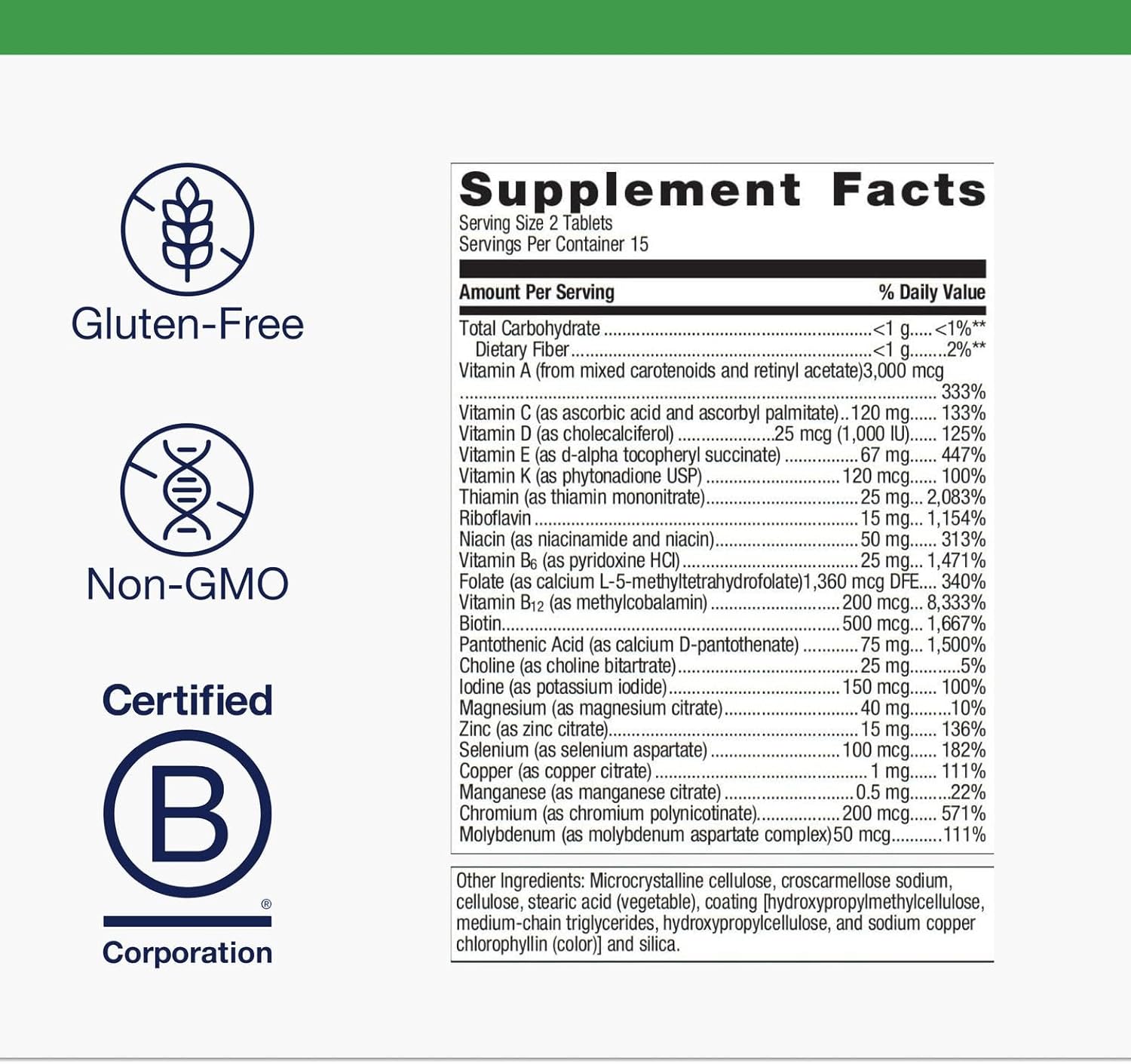 Gluten-Free

Non-GMO

Certified

B

®

Corporation

Supplement Facts
Serving Size 2 Tablets
Servings Per Container 15

| Amount Per Serving | | % Daily Value |
|---|---|---|
| Total Carbohydrate | <1 g | <1%** |
| Dietary Fiber | <1 g | 2%** |
| Vitamin A (from mixed carotenoids and retinyl acetate) | 3,000 mcg | 333% |
| Vitamin C (as ascorbic acid and ascorbyl palmitate) | 120 mg | 133% |
| Vitamin D (as cholecalciferol) | 25 mcg (1,000 IU) | 125% |
| Vitamin E (as d-alpha tocopheryl succinate) | 67 mg | 447% |
| Vitamin K (as phytonadione USP) | 120 mcg | 100% |
| Thiamin (as thiamin mononitrate) | 25 mg | 2,083% |
| Riboflavin | 15 mg | 1,154% |
| Niacin (as niacinamide and niacin) | 50 mg | 313% |
| Vitamin $B_6$ (as pyridoxine HCl) | 25 mg | 1,471% |
| Folate (as calcium L-5-methyltetrahydrofolate) | 1,360 mcg DFE | 340% |
| Vitamin $B_{12}$ (as methylcobalamin) | 200 mcg | 8,333% |
| Biotin | 500 mcg | 1,667% |
| Pantothenic Acid (as calcium D-pantothenate) | 75 mg | 1,500% |
| Choline (as choline bitartrate) | 25 mg | 5% |
| Iodine (as potassium iodide) | 150 mcg | 100% |
| Magnesium (as magnesium citrate) | 40 mg | 10% |
| Zinc (as zinc citrate) | 15 mg | 136% |
| Selenium (as selenium aspartate) | 100 mcg | 182% |
| Copper (as copper citrate) | 1 mg | 111% |
| Manganese (as manganese citrate) | 0.5 mg | 22% |
| Chromium (as chromium polynicotinate) | 200 mcg | 571% |
| Molybdenum (as molybdenum aspartate complex) | 50 mcg | 111% |

Other Ingredients: Microcrystalline cellulose, croscarmellose sodium, cellulose, stearic acid (vegetable), coating [hydroxypropylmethylcellulose, medium-chain triglycerides, hydroxypropylcellulose, and sodium copper chlorophyllin (color)] and silica.